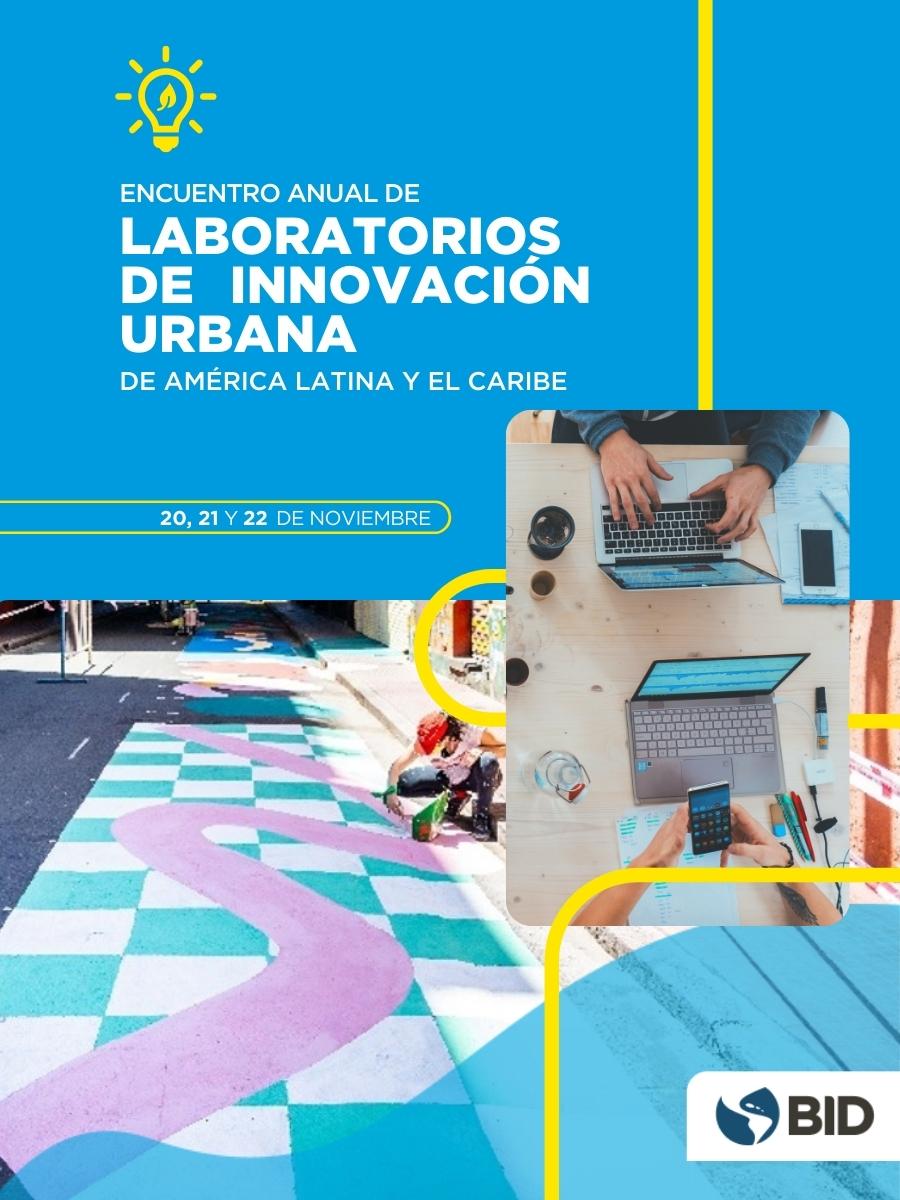 ENCUENTRO ANUAL DE
LABORATORIOS DE INNOVACIÓN URBANA
DE AMÉRICA LATINA Y EL CARIBE

20, 21 Y 22 DE NOVIEMBRE

BID